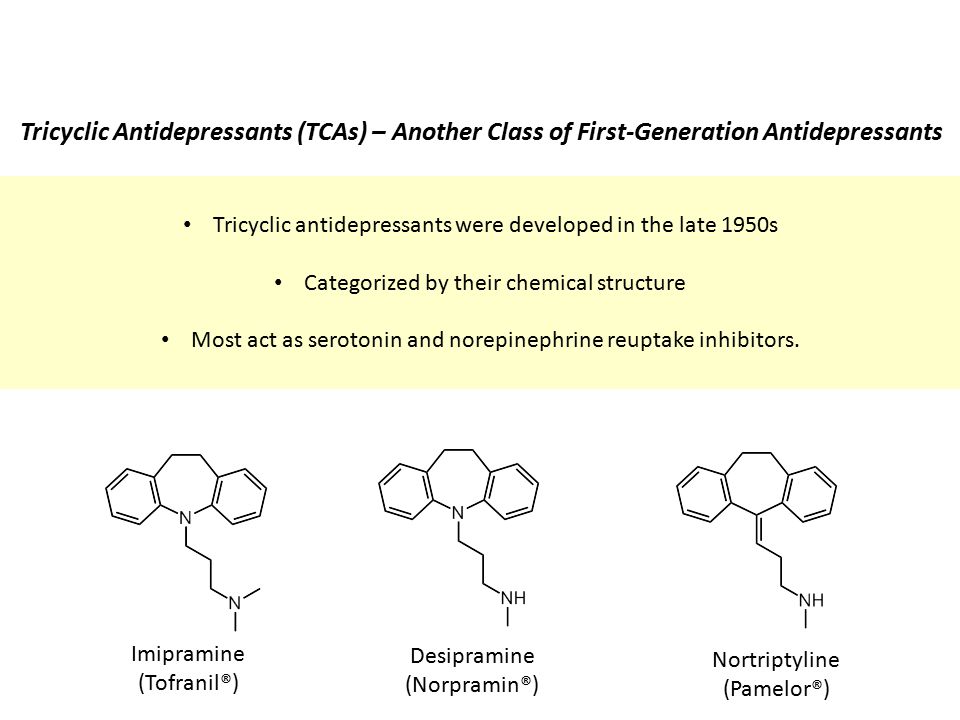 Tricyclic Antidepressants (TCAs) – Another Class of First-Generation Antidepressants

• Tricyclic antidepressants were developed in the late 1950s

• Categorized by their chemical structure

• Most act as serotonin and norepinephrine reuptake inhibitors.

N

N

Imipramine
(Tofranil®)

N

NH

Desipramine
(Norpramin®)

NH

Nortriptyline
(Pamelor®)